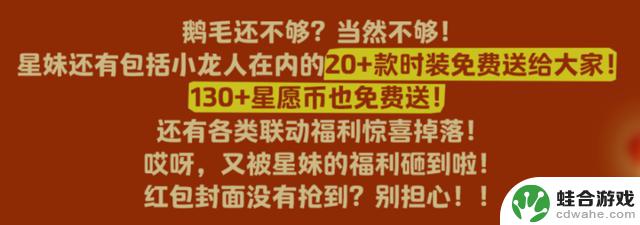 鹅毛还不够？当然不够！
星妹还有包括小龙人在内的20+款时装免费送给大家！
130+星愿币也免费送！
还有各类联动福利惊喜掉落！
哎呀，又被星妹的福利砸到啦！
红包封面没有抢到？别担心！！

蛙合游戏
cdwahe.com